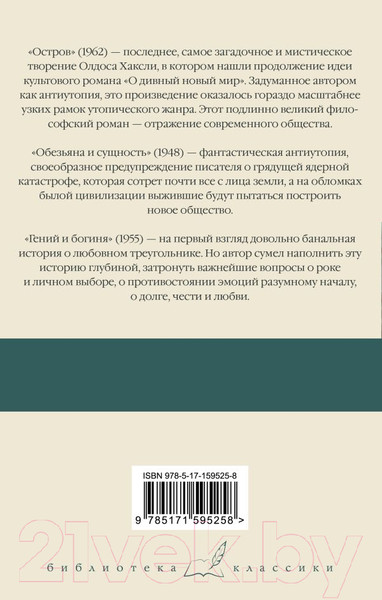 «Остров» (1962) — последнее, самое загадочное и мистическое творение Олдоса Хаксли, в котором нашли продолжение идеи культового романа «О дивный новый мир». Задуманное автором как антиутопия, это произведение оказалось гораздо масштабнее узких рамок утопического жанра. Этот подлинно великий философский роман — отражение современного общества.

«Обезьяна и сущность» (1948) — фантастическая антиутопия, своеобразное предупреждение писателя о грядущей ядерной катастрофе, которая сотрет почти все с лица земли, а на обломках былой цивилизации выжившие будут пытаться построить новое общество.

«Гений и богиня» (1955) — на первый взгляд довольно банальная история о любовном треугольнике. Но автор сумел наполнить эту историю глубиной, затронуть важнейшие вопросы о роке и личном выборе, о противостоянии эмоций разумному началу, о долге, чести и любви.

ISBN 978-5-17-159525-8

9 785171 595258 >

21vek.by

библиотека классики